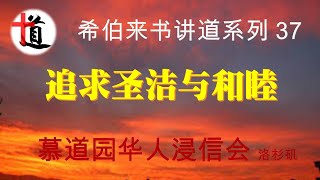 道

希伯来书讲道系列 37

追求圣洁与和睦

慕道园华人浸信会 洛杉矶